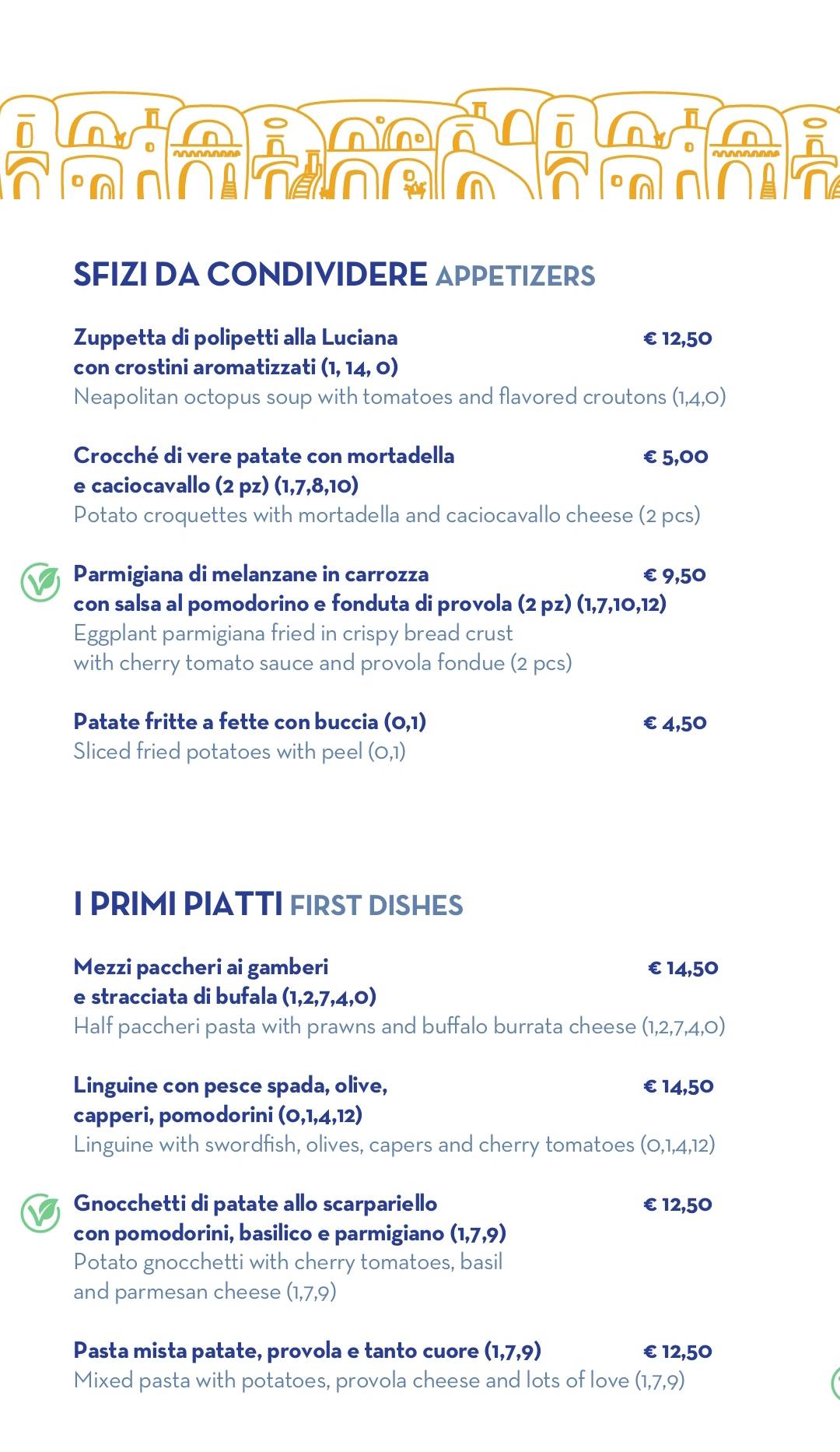 SFIZI DA CONDIVIDERE APPETIZERS

Zuppetta di polipetti alla Luciana con crostini aromatizzati (1, 14, 0) € 12,50
Neapolitan octopus soup with tomatoes and flavored croutons (1,4,0)

Crocché di vere patate con mortadella e caciocavallo (2 pz) (1,7,8,10) € 5,00
Potato croquettes with mortadella and caciocavallo cheese (2 pcs)

Parmigiana di melanzane in carrozza con salsa al pomodorino e fonduta di provola (2 pz) (1,7,10,12) € 9,50
Eggplant parmigiana fried in crispy bread crust with cherry tomato sauce and provola fondue (2 pcs)

Patate fritte a fette con buccia (0,1) € 4,50
Sliced fried potatoes with peel (0,1)

I PRIMI PIATTI FIRST DISHES

Mezzi paccheri ai gamberi e stracciata di bufala (1,2,7,4,0) € 14,50
Half paccheri pasta with prawns and buffalo burrata cheese (1,2,7,4,0)

Linguine con pesce spada, olive, capperi, pomodorini (0,1,4,12) € 14,50
Linguine with swordfish, olives, capers and cherry tomatoes (0,1,4,12)

Gnocchetti di patate allo scarpariello con pomodorini, basilico e parmigiano (1,7,9) € 12,50
Potato gnocchetti with cherry tomatoes, basil and parmesan cheese (1,7,9)

Pasta mista patate, provola e tanto cuore (1,7,9) € 12,50
Mixed pasta with potatoes, provola cheese and lots of love (1,7,9)